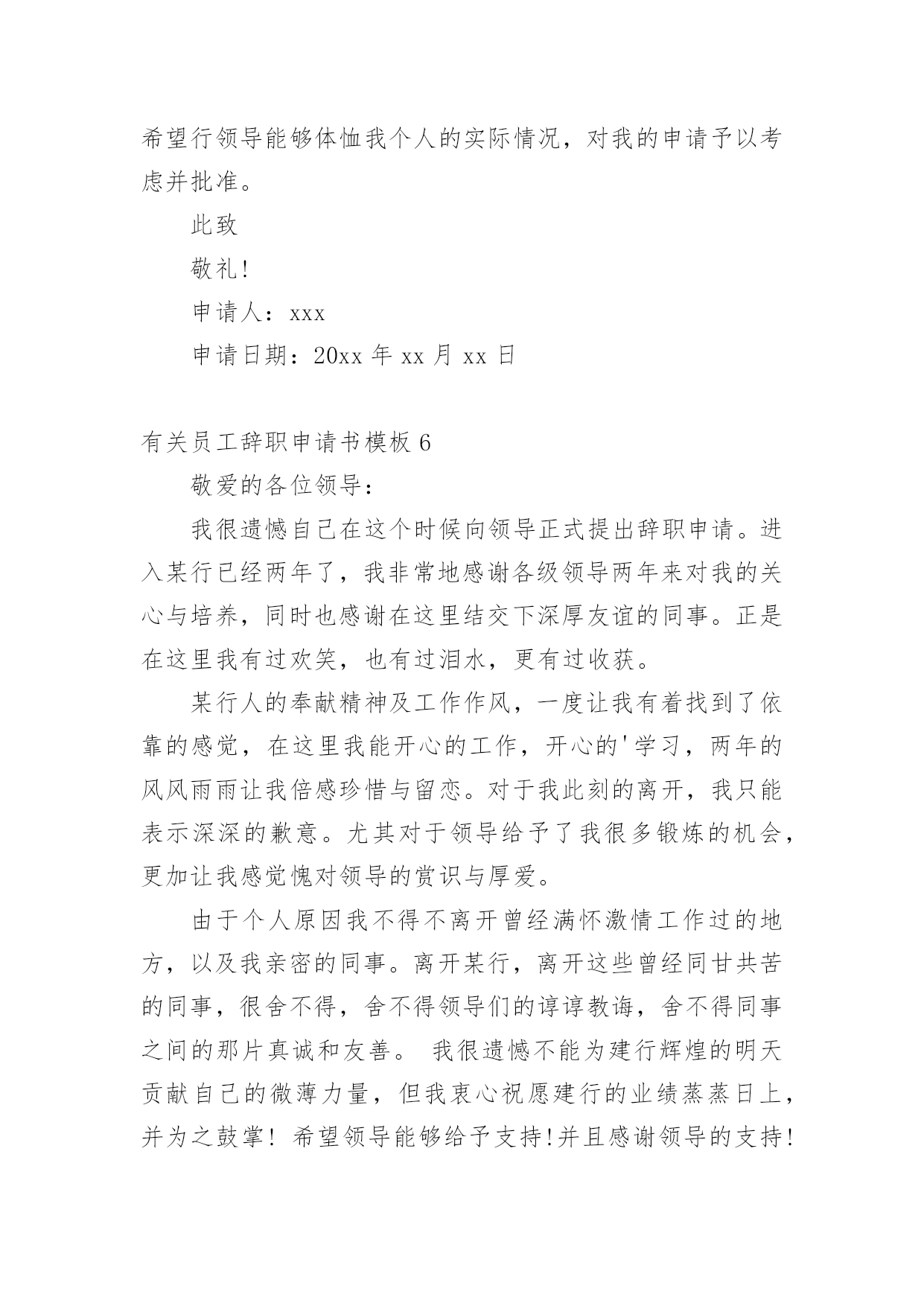 希望行领导能够体恤我个人的实际情况，对我的申请予以考虑并批准。

此致

敬礼!

申请人：xxx

申请日期：20xx 年 xx 月 xx 日

有关员工辞职申请书模板 6

敬爱的各位领导：

我很遗憾自己在这个时候向领导正式提出辞职申请。进入某行已经两年了，我非常地感谢各级领导两年来对我的关心与培养，同时也感谢在这里结交下深厚友谊的同事。正是在这里我有过欢笑，也有过泪水，更有过收获。

某行人的奉献精神及工作作风，一度让我有着找到了依靠的感觉，在这里我能开心的工作，开心的'学习，两年的风风雨雨让我倍感珍惜与留恋。对于我此刻的离开，我只能表示深深的歉意。尤其对于领导给予了我很多锻炼的机会，更加让我感觉愧对领导的赏识与厚爱。

由于个人原因我不得不离开曾经满怀激情工作过的地方，以及我亲密的同事。离开某行，离开这些曾经同甘共苦的同事，很舍不得，舍不得领导们的谆谆教诲，舍不得同事之间的那片真诚和友善。 我很遗憾不能为建行辉煌的明天贡献自己的微薄力量，但我衷心祝愿建行的业绩蒸蒸日上，并为之鼓掌! 希望领导能够给予支持!并且感谢领导的支持!